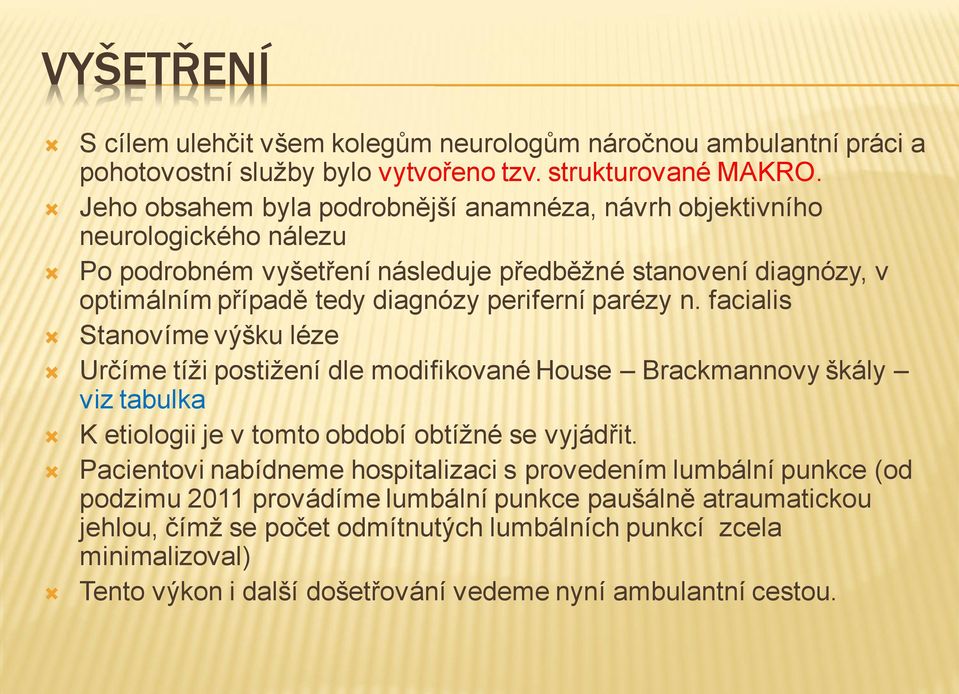 VYŠETŘENÍ

S cílem ulehčit všem kolegům neurologům náročnou ambulantní práci a pohotovostní služby bylo vytvořeno tzv. strukturované MAKRO.

Jeho obsahem byla podrobnější anamnéza, návrh objektivního neurologického nálezu

Po podrobném vyšetření následuje předběžné stanovení diagnózy, v optimálním případě tedy diagnózy periferní parézy n. facialis

Stanovíme výšku léze

Určíme tíži postižení dle modifikované House – Brackmannovy škály – viz tabulka

K etiologii je v tomto období obtížné se vyjádřit.

Pacientovi nabídneme hospitalizaci s provedením lumbální punkce (od podzimu 2011 provádíme lumbální punkce paušálně atraumatickou jehlou, čímž se počet odmítnutých lumbálních punkcí zcela minimalizoval)

Tento výkon i další došetřování vedeme nyní ambulantní cestou.